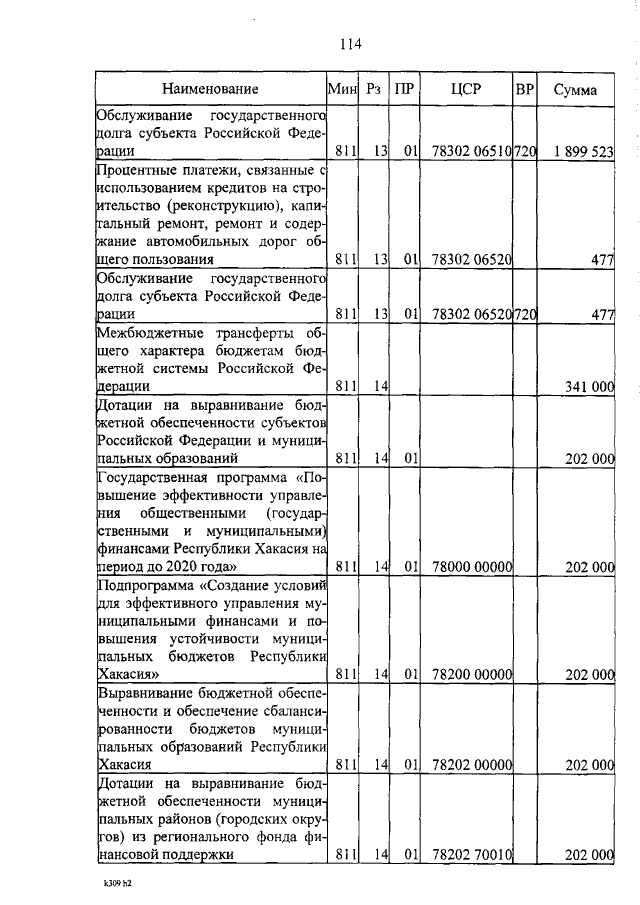 114

| Наименование | Мин | Рз | ПР | ЦСР | ВР | Сумма |
|---|---|---|---|---|---|---|
| Обслуживание государственного долга субъекта Российской Федерации | 811 | 13 | 01 | 78302 06510 | 720 | 1 899 523 |
| Процентные платежи, связанные с использованием кредитов на строительство (реконструкцию), капитальный ремонт, ремонт и содержание автомобильных дорог общего пользования | 811 | 13 | 01 | 78302 06520 | | 477 |
| Обслуживание государственного долга субъекта Российской Федерации | 811 | 13 | 01 | 78302 06520 | 720 | 477 |
| Межбюджетные трансферты общего характера бюджетам бюджетной системы Российской Федерации | 811 | 14 | | | | 341 000 |
| Дотации на выравнивание бюджетной обеспеченности субъектов Российской Федерации и муниципальных образований | 811 | 14 | 01 | | | 202 000 |
| Государственная программа «Повышение эффективности управления общественными (государственными и муниципальными) финансами Республики Хакасия на период до 2020 года» | 811 | 14 | 01 | 78000 00000 | | 202 000 |
| Подпрограмма «Создание условий для эффективного управления муниципальными финансами и повышения устойчивости муниципальных бюджетов Республики Хакасия» | 811 | 14 | 01 | 78200 00000 | | 202 000 |
| Выравнивание бюджетной обеспеченности и обеспечение сбалансированности бюджетов муниципальных образований Республики Хакасия | 811 | 14 | 01 | 78202 00000 | | 202 000 |
| Дотации на выравнивание бюджетной обеспеченности муниципальных районов (городских округов) из регионального фонда финансовой поддержки | 811 | 14 | 01 | 78202 70010 | | 202 000 |

k309 h2